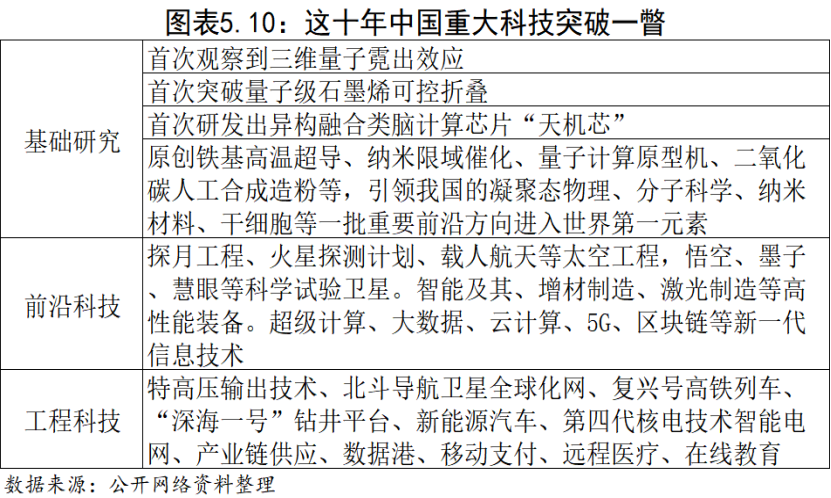 图表5.10：这十年中国重大科技突破一瞥

| 基础研究 | 首次观察到三维量子霓出效应 |
|---|---|
|  | 首次突破量子级石墨烯可控折叠 |
|  | 首次研发出异构融合类脑计算芯片“天机芯” |
|  | 原创铁基高温超导、纳米限域催化、量子计算原型机、二氧化碳人工合成造粉等，引领我国的凝聚态物理、分子科学、纳米材料、干细胞等一批重要前沿方向进入世界第一元素 |
| 前沿科技 | 探月工程、火星探测计划、载人航天等太空工程，悟空、墨子、慧眼等科学试验卫星。智能及其、增材制造、激光制造等高性能装备。超级计算、大数据、云计算、5G、区块链等新一代信息技术 |
| 工程科技 | 特高压输出技术、北斗导航卫星全球化网、复兴号高铁列车、“深海一号”钻井平台、新能源汽车、第四代核电技术智能电网、产业链供应、数据港、移动支付、远程医疗、在线教育 |

数据来源：公开网络资料整理